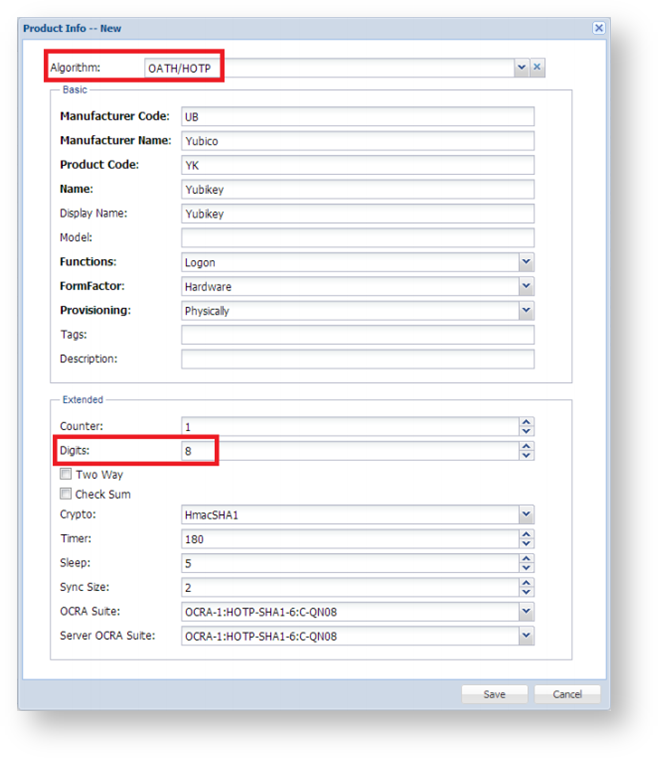 Product Info -- New

Algorithm: OATH/HOTP

Basic

Manufacturer Code: UB

Manufacturer Name: Yubico

Product Code: YK

Name: Yubikey

Display Name: Yubikey

Model:

Functions: Logon

FormFactor: Hardware

Provisioning: Physically

Tags:

Description:

Extended

Counter: 1

Digits: 8

Two Way

Check Sum

Crypto: HmacSHA1

Timer: 180

Sleep: 5

Sync Size: 2

OCRA Suite: OCRA-1:HOTP-SHA1-6:C-QN08

Server OCRA Suite: OCRA-1:HOTP-SHA1-6:C-QN08

Save

Cancel